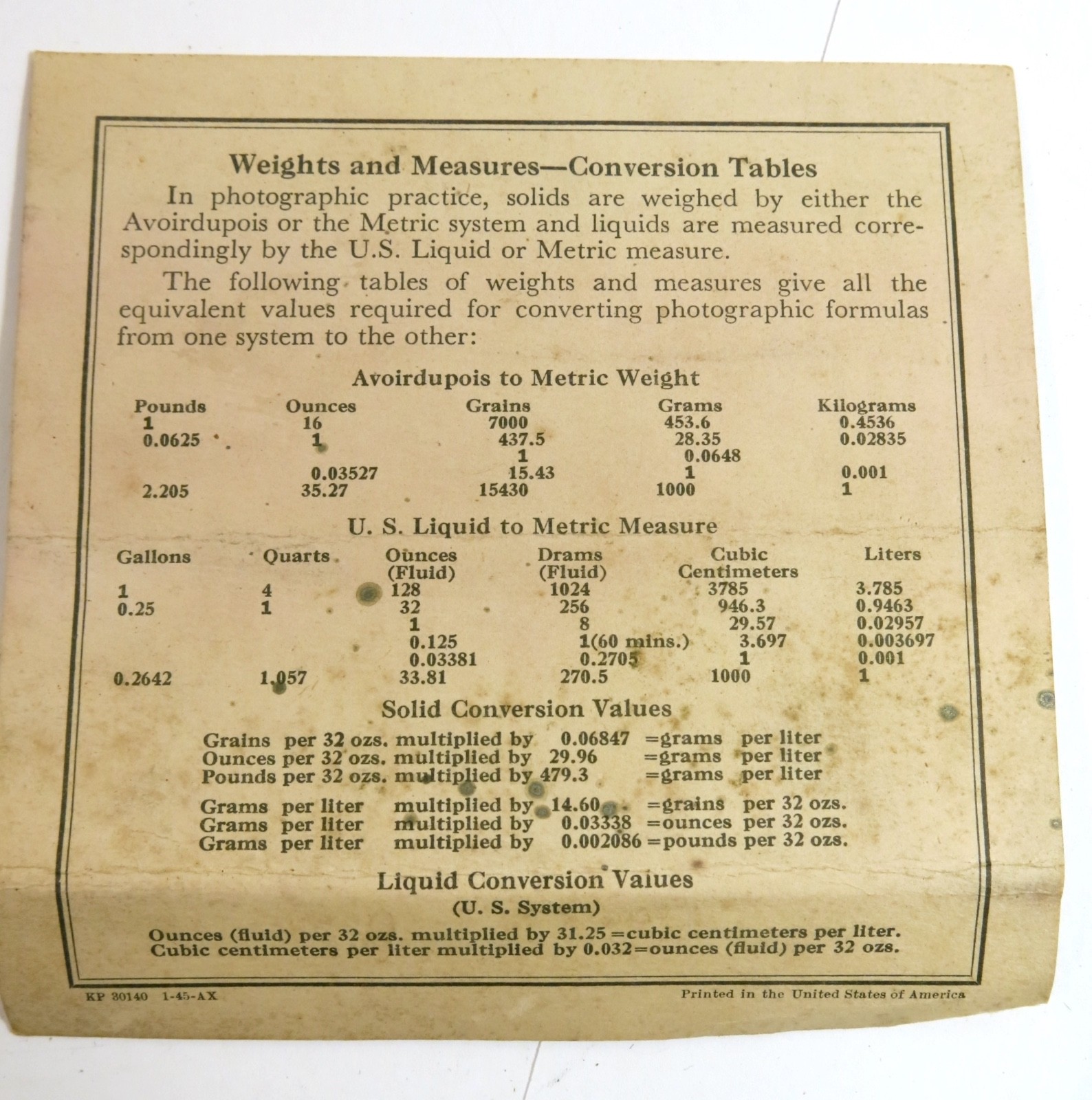 Weights and Measures—Conversion Tables

In photographic practice, solids are weighed by either the Avoirdupois or the Metric system and liquids are measured correspondingly by the U.S. Liquid or Metric measure.

The following tables of weights and measures give all the equivalent values required for converting photographic formulas from one system to the other:

Avoirdupois to Metric Weight

| Pounds | Ounces | Grains | Grams | Kilograms |
|---|---|---|---|---|
| 1 | 16 | 7000 | 453.6 | 0.4536 |
| 0.0625 | 1 | 437.5 | 28.35 | 0.02835 |
| | | 1 | 0.0648 | |
| | 0.03527 | 15.43 | 1 | 0.001 |
| 2.205 | 35.27 | 15430 | 1000 | 1 |

U. S. Liquid to Metric Measure

| Gallons | Quarts | Ounces (Fluid) | Drams (Fluid) | Cubic Centimeters | Liters |
|---|---|---|---|---|---|
| 1 | 4 | 128 | 1024 | 3785 | 3.785 |
| 0.25 | 1 | 32 | 256 | 946.3 | 0.9463 |
| | | 1 | 8 | 29.57 | 0.02957 |
| | | 0.125 | 1(60 mins.) | 3.697 | 0.003697 |
| | | 0.03381 | 0.2705 | 1 | 0.001 |
| 0.2642 | 1.057 | 33.81 | 270.5 | 1000 | 1 |

Solid Conversion Values

Grains per 32 ozs. multiplied by 0.06847 =grams per liter
Ounces per 32 ozs. multiplied by 29.96 =grams per liter
Pounds per 32 ozs. multiplied by 479.3 =grams per liter

Grams per liter multiplied by 14.60 =grains per 32 ozs.
Grams per liter multiplied by 0.03338 =ounces per 32 ozs.
Grams per liter multiplied by 0.002086 =pounds per 32 ozs.

Liquid Conversion Values
(U. S. System)

Ounces (fluid) per 32 ozs. multiplied by 31.25 =cubic centimeters per liter.
Cubic centimeters per liter multiplied by 0.032=ounces (fluid) per 32 ozs.

KP 30140 1-45-AX

Printed in the United States of America